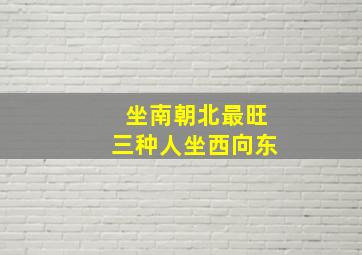 坐南朝北最旺
三种人坐西向东